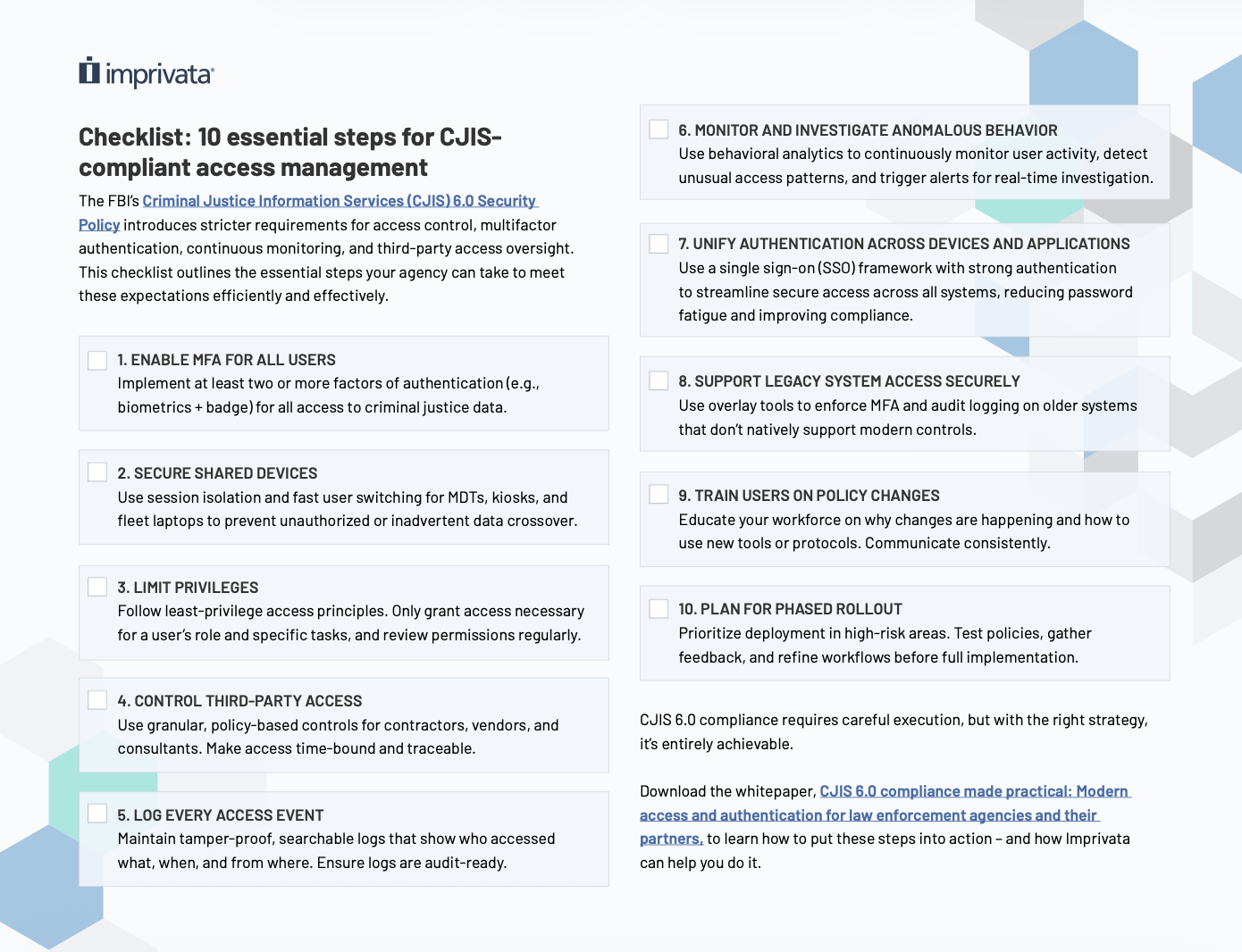 imprivata

Checklist: 10 essential steps for CJIS-compliant access management

The FBI's Criminal Justice Information Services (CJIS) 6.0 Security Policy introduces stricter requirements for access control, multifactor authentication, continuous monitoring, and third-party access oversight. This checklist outlines the essential steps your agency can take to meet these expectations efficiently and effectively.

1. ENABLE MFA FOR ALL USERS
Implement at least two or more factors of authentication (e.g., biometrics + badge) for all access to criminal justice data.

2. SECURE SHARED DEVICES
Use session isolation and fast user switching for MDTs, kiosks, and fleet laptops to prevent unauthorized or inadvertent data crossover.

3. LIMIT PRIVILEGES
Follow least-privilege access principles. Only grant access necessary for a user's role and specific tasks, and review permissions regularly.

4. CONTROL THIRD-PARTY ACCESS
Use granular, policy-based controls for contractors, vendors, and consultants. Make access time-bound and traceable.

5. LOG EVERY ACCESS EVENT
Maintain tamper-proof, searchable logs that show who accessed what, when, and from where. Ensure logs are audit-ready.

6. MONITOR AND INVESTIGATE ANOMALOUS BEHAVIOR
Use behavioral analytics to continuously monitor user activity, detect unusual access patterns, and trigger alerts for real-time investigation.

7. UNIFY AUTHENTICATION ACROSS DEVICES AND APPLICATIONS
Use a single sign-on (SSO) framework with strong authentication to streamline secure access across all systems, reducing password fatigue and improving compliance.

8. SUPPORT LEGACY SYSTEM ACCESS SECURELY
Use overlay tools to enforce MFA and audit logging on older systems that don't natively support modern controls.

9. TRAIN USERS ON POLICY CHANGES
Educate your workforce on why changes are happening and how to use new tools or protocols. Communicate consistently.

10. PLAN FOR PHASED ROLLOUT
Prioritize deployment in high-risk areas. Test policies, gather feedback, and refine workflows before full implementation.

CJIS 6.0 compliance requires careful execution, but with the right strategy, it's entirely achievable.

Download the whitepaper, CJIS 6.0 compliance made practical: Modern access and authentication for law enforcement agencies and their partners, to learn how to put these steps into action – and how Imprivata can help you do it.